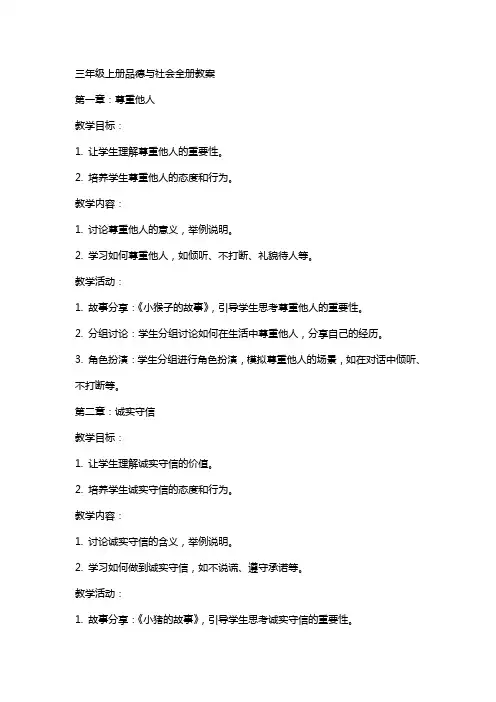 三年级上册品德与社会全册教案

第一章：尊重他人

教学目标：

1. 让学生理解尊重他人的重要性。

2. 培养学生尊重他人的态度和行为。

教学内容：

1. 讨论尊重他人的意义，举例说明。

2. 学习如何尊重他人，如倾听、不打断、礼貌待人等。

教学活动：

1. 故事分享：《小猴子的故事》，引导学生思考尊重他人的重要性。

2. 分组讨论：学生分组讨论如何在生活中尊重他人，分享自己的经历。

3. 角色扮演：学生分组进行角色扮演，模拟尊重他人的场景，如在对话中倾听、不打断等。

第二章：诚实守信

教学目标：

1. 让学生理解诚实守信的价值。

2. 培养学生诚实守信的态度和行为。

教学内容：

1. 讨论诚实守信的含义，举例说明。

2. 学习如何做到诚实守信，如不说谎、遵守承诺等。

教学活动：

1. 故事分享：《小猪的故事》，引导学生思考诚实守信的重要性。